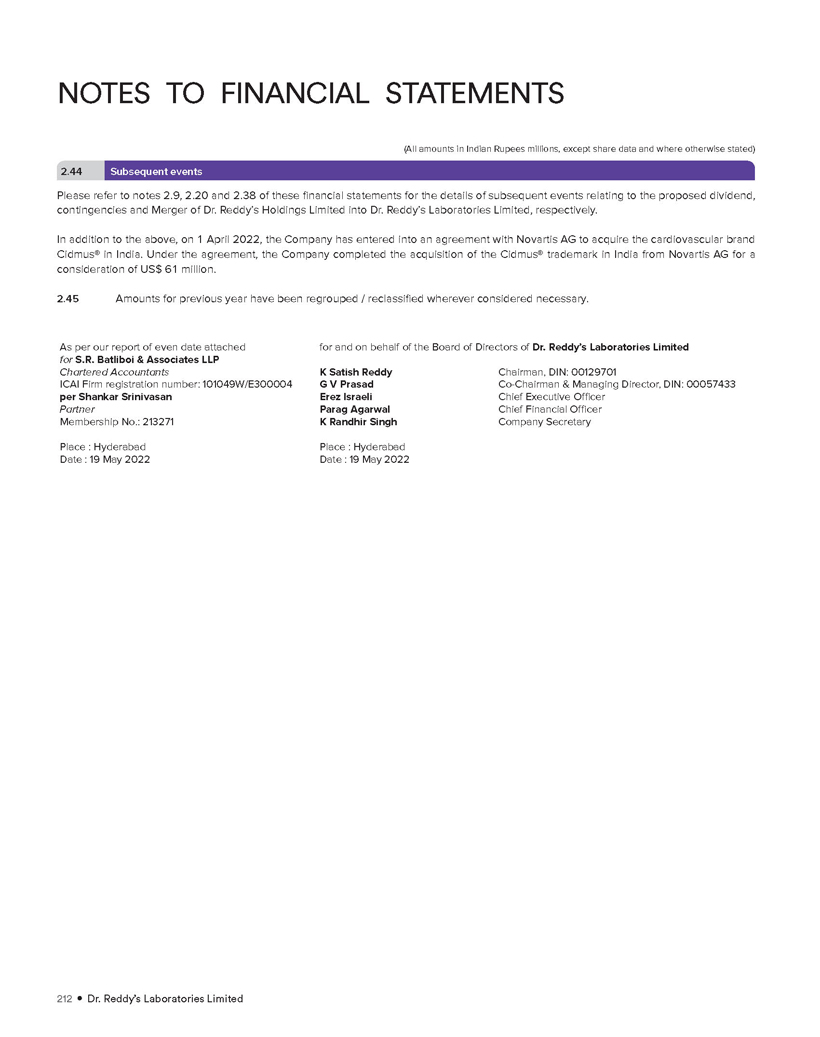 NOTES TO FINANCIAL STATEMENTS

(All amounts in Indian Rupees millions, except share data and where otherwise stated)

2.44 Subsequent events

Please refer to notes 2.9, 2.20 and 2.38 of these financial statements for the details of subsequent events relating to the proposed dividend, contingencies and Merger of Dr. Reddy's Holdings Limited into Dr. Reddy's Laboratories Limited, respectively.

In addition to the above, on 1 April 2022, the Company has entered into an agreement with Novartis AG to acquire the cardiovascular brand Cidmus® in India. Under the agreement, the Company completed the acquisition of the Cidmus® trademark in India from Novartis AG for a consideration of US$ 61 million.

2.45 Amounts for previous year have been regrouped / reclassified wherever considered necessary.

As per our report of even date attached
for S.R. Batliboi & Associates LLP
Chartered Accountants
ICAI Firm registration number: 101049W/E300004
per Shankar Srinivasan
Partner
Membership No.: 213271

Place : Hyderabad
Date : 19 May 2022

for and on behalf of the Board of Directors of Dr. Reddy's Laboratories Limited

K Satish Reddy Chairman, DIN: 00129701
G V Prasad Co-Chairman & Managing Director, DIN: 00057433
Erez Israeli Chief Executive Officer
Parag Agarwal Chief Financial Officer
K Randhir Singh Company Secretary

Place : Hyderabad
Date : 19 May 2022

212 • Dr. Reddy's Laboratories Limited